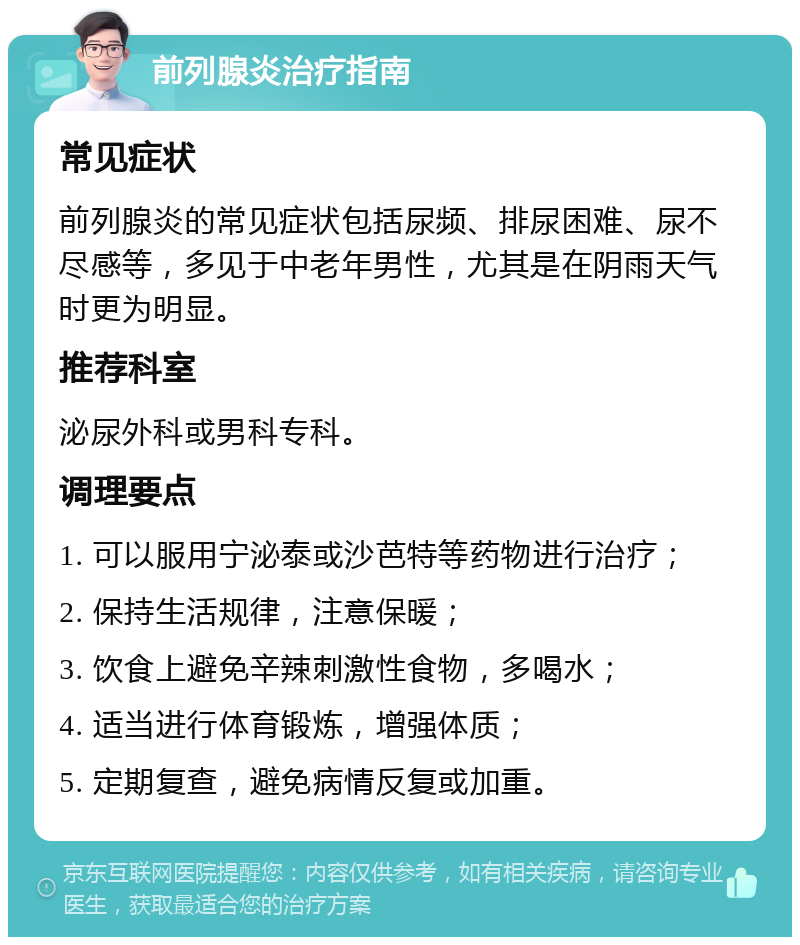 前列腺炎治疗指南

常见症状

前列腺炎的常见症状包括尿频、排尿困难、尿不尽感等，多见于中老年男性，尤其是在阴雨天气时更为明显。

推荐科室

泌尿外科或男科专科。

调理要点

1. 可以服用宁泌泰或沙芭特等药物进行治疗；

2. 保持生活规律，注意保暖；

3. 饮食上避免辛辣刺激性食物，多喝水；

4. 适当进行体育锻炼，增强体质；

5. 定期复查，避免病情反复或加重。

京东互联网医院提醒您：内容仅供参考，如有相关疾病，请咨询专业医生，获取最适合您的治疗方案